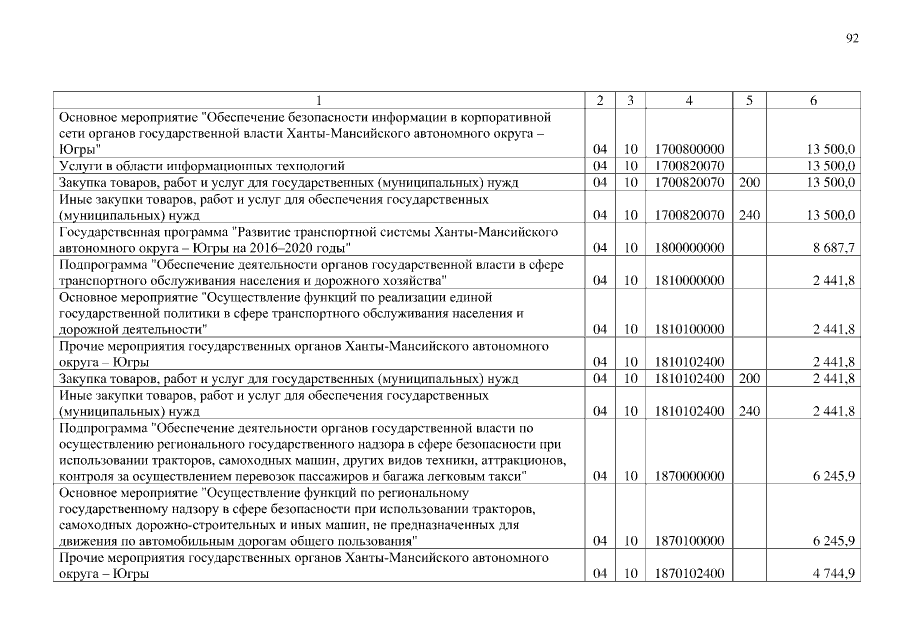 92

| 1 | 2 | 3 | 4 | 5 | 6 |
|---|---|---|---|---|---|
| Основное мероприятие "Обеспечение безопасности информации в корпоративной сети органов государственной власти Ханты-Мансийского автономного округа – Югры" | 04 | 10 | 1700800000 | | 13 500,0 |
| Услуги в области информационных технологий | 04 | 10 | 1700820070 | | 13 500,0 |
| Закупка товаров, работ и услуг для государственных (муниципальных) нужд | 04 | 10 | 1700820070 | 200 | 13 500,0 |
| Иные закупки товаров, работ и услуг для обеспечения государственных (муниципальных) нужд | 04 | 10 | 1700820070 | 240 | 13 500,0 |
| Государственная программа "Развитие транспортной системы Ханты-Мансийского автономного округа – Югры на 2016–2020 годы" | 04 | 10 | 1800000000 | | 8 687,7 |
| Подпрограмма "Обеспечение деятельности органов государственной власти в сфере транспортного обслуживания населения и дорожного хозяйства" | 04 | 10 | 1810000000 | | 2 441,8 |
| Основное мероприятие "Осуществление функций по реализации единой государственной политики в сфере транспортного обслуживания населения и дорожной деятельности" | 04 | 10 | 1810100000 | | 2 441,8 |
| Прочие мероприятия государственных органов Ханты-Мансийского автономного округа – Югры | 04 | 10 | 1810102400 | | 2 441,8 |
| Закупка товаров, работ и услуг для государственных (муниципальных) нужд | 04 | 10 | 1810102400 | 200 | 2 441,8 |
| Иные закупки товаров, работ и услуг для обеспечения государственных (муниципальных) нужд | 04 | 10 | 1810102400 | 240 | 2 441,8 |
| Подпрограмма "Обеспечение деятельности органов государственной власти по осуществлению регионального государственного надзора в сфере безопасности при использовании тракторов, самоходных машин, других видов техники, аттракционов, контроля за осуществлением перевозок пассажиров и багажа легковым такси" | 04 | 10 | 1870000000 | | 6 245,9 |
| Основное мероприятие "Осуществление функций по региональному государственному надзору в сфере безопасности при использовании тракторов, самоходных дорожно-строительных и иных машин, не предназначенных для движения по автомобильным дорогам общего пользования" | 04 | 10 | 1870100000 | | 6 245,9 |
| Прочие мероприятия государственных органов Ханты-Мансийского автономного округа – Югры | 04 | 10 | 1870102400 | | 4 744,9 |